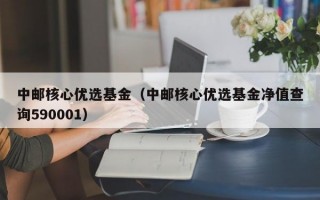 中邮核心优选基金（中邮核心优选基金净值查询590001）